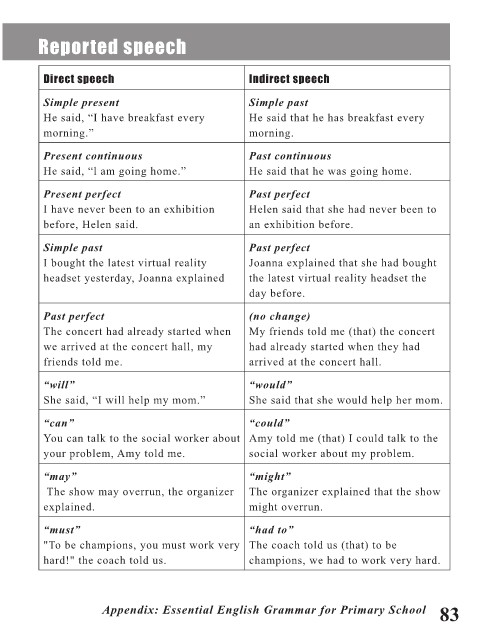 Reported speech

| Direct speech | Indirect speech |
|---|---|
| Simple present He said, "I have breakfast every morning." | Simple past He said that he has breakfast every morning. |
| Present continuous He said, "I am going home." | Past continuous He said that he was going home. |
| Present perfect I have never been to an exhibition before, Helen said. | Past perfect Helen said that she had never been to an exhibition before. |
| Simple past I bought the latest virtual reality headset yesterday, Joanna explained | Past perfect Joanna explained that she had bought the latest virtual reality headset the day before. |
| Past perfect The concert had already started when we arrived at the concert hall, my friends told me. | (no change) My friends told me (that) the concert had already started when they had arrived at the concert hall. |
| "will" She said, "I will help my mom." | "would" She said that she would help her mom. |
| "can" You can talk to the social worker about your problem, Amy told me. | "could" Amy told me (that) I could talk to the social worker about my problem. |
| "may" The show may overrun, the organizer explained. | "might" The organizer explained that the show might overrun. |
| "must" "To be champions, you must work very hard!" the coach told us. | "had to" The coach told us (that) to be champions, we had to work very hard. |

Appendix: Essential English Grammar for Primary School 83